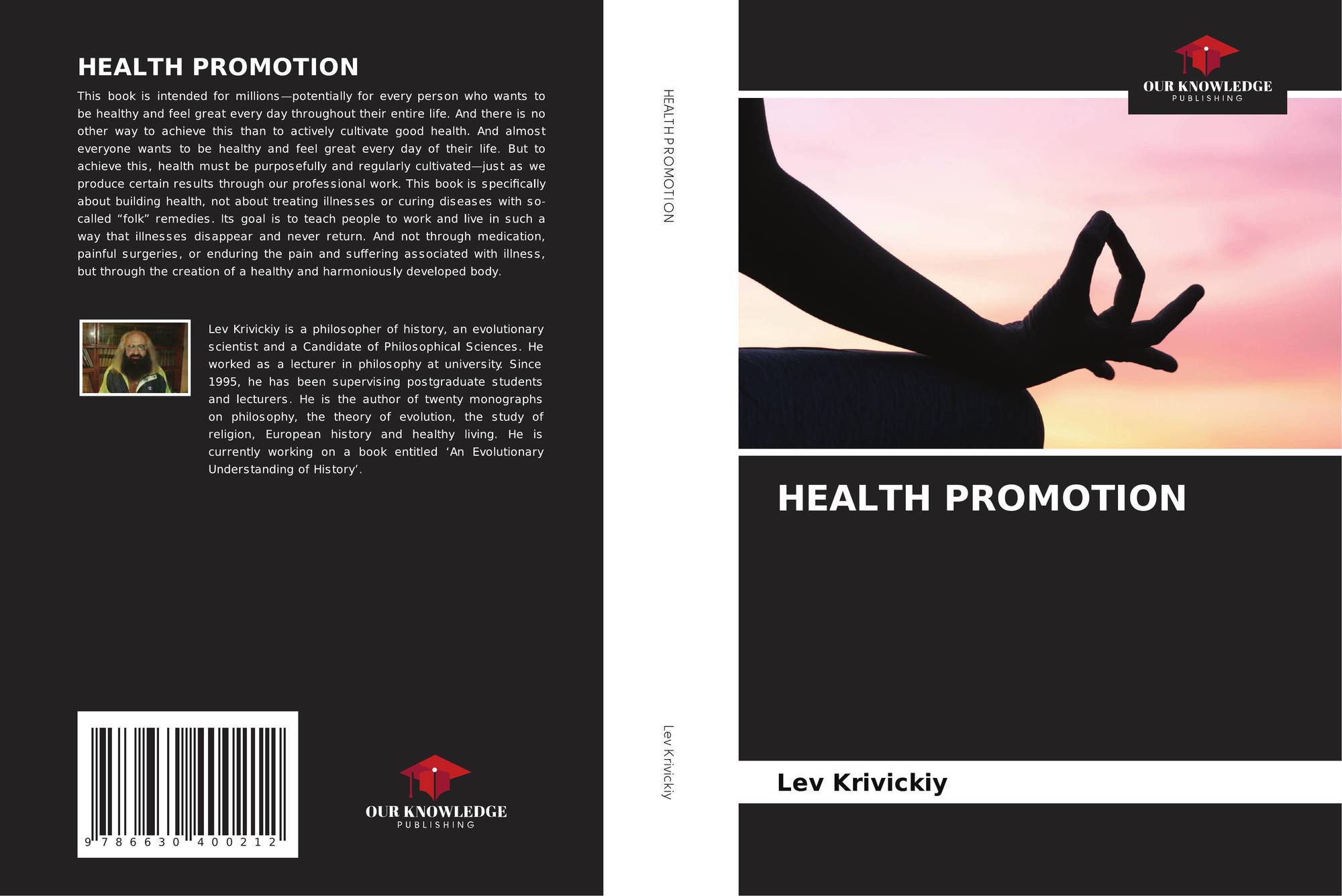 HEALTH PROMOTION

This book is intended for millions—potentially for every person who wants to be healthy and feel great every day throughout their entire life. And there is no other way to achieve this than to actively cultivate good health. And almost everyone wants to be healthy and feel great every day of their life. But to achieve this, health must be purposefully and regularly cultivated—just as we produce certain results through our professional work. This book is specifically about building health, not about treating illnesses or curing diseases with so-called "folk" remedies. Its goal is to teach people to work and live in such a way that illnesses disappear and never return. And not through medication, painful surgeries, or enduring the pain and suffering associated with illness, but through the creation of a healthy and harmoniously developed body.

Lev Krivickiy is a philosopher of history, an evolutionary scientist and a Candidate of Philosophical Sciences. He worked as a lecturer in philosophy at university. Since 1995, he has been supervising postgraduate students and lecturers. He is the author of twenty monographs on philosophy, the theory of evolution, the study of religion, European history and healthy living. He is currently working on a book entitled 'An Evolutionary Understanding of History'.

9 786630 400212

OUR KNOWLEDGE
PUBLISHING

HEALTH PROMOTION

Lev Krivickiy

OUR KNOWLEDGE
PUBLISHING

HEALTH PROMOTION

Lev Krivickiy